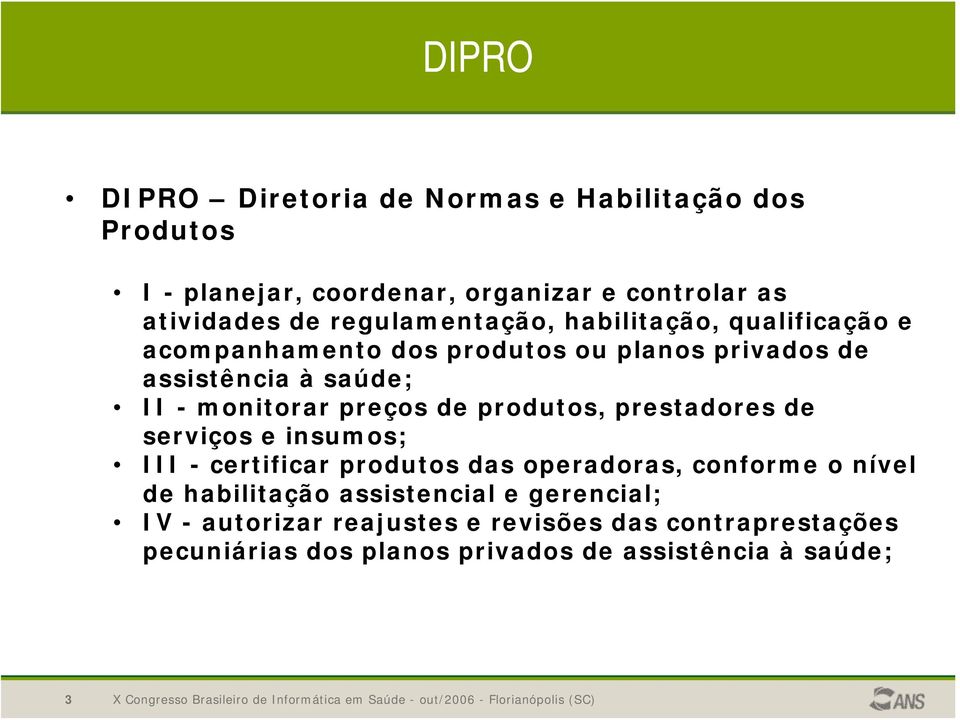 DIPRO

• DIPRO – Diretoria de Normas e Habilitação dos Produtos

• I - planejar, coordenar, organizar e controlar as atividades de regulamentação, habilitação, qualificação e acompanhamento dos produtos ou planos privados de assistência à saúde;
• II - monitorar preços de produtos, prestadores de serviços e insumos;
• III - certificar produtos das operadoras, conforme o nível de habilitação assistencial e gerencial;
• IV - autorizar reajustes e revisões das contraprestações pecuniárias dos planos privados de assistência à saúde;

3 X Congresso Brasileiro de Informática em Saúde - out/2006 - Florianópolis (SC)

ANS